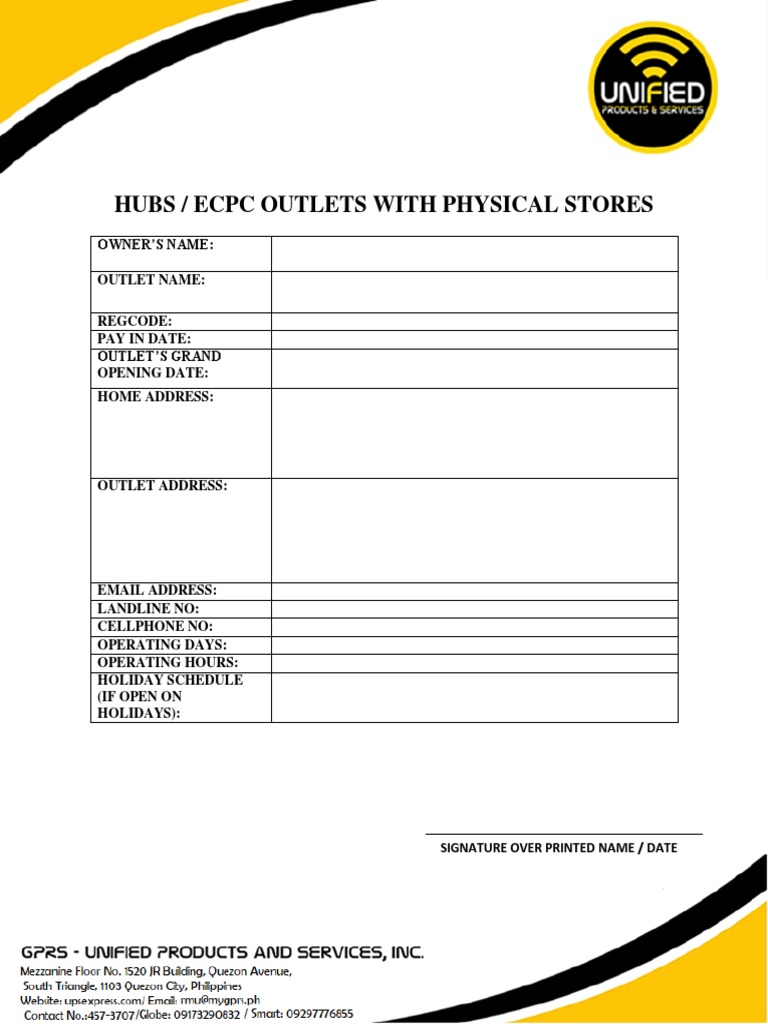 UNIFIED
PRODUCTS & SERVICES

HUBS / ECPC OUTLETS WITH PHYSICAL STORES

| OWNER'S NAME: | |
|---|---|
| OUTLET NAME: | |
| REGCODE: | |
| PAY IN DATE: | |
| OUTLET'S GRAND OPENING DATE: | |
| HOME ADDRESS: | |
| OUTLET ADDRESS: | |
| EMAIL ADDRESS: | |
| LANDLINE NO: | |
| CELLPHONE NO: | |
| OPERATING DAYS: | |
| OPERATING HOURS: | |
| HOLIDAY SCHEDULE (IF OPEN ON HOLIDAYS): | |

SIGNATURE OVER PRINTED NAME / DATE

GPRS - UNIFIED PRODUCTS AND SERVICES, INC.
Mezzanine Floor No. 1520 JR Building, Quezon Avenue,
South Triangle, 1103 Quezon City, Philippines
Website: upsexpress.com/ Email: rmu@mygprs.ph
Contact No.:457-3707/Globe: 09173290832 / Smart: 09297776855